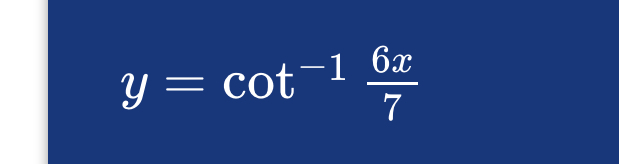 $y = \cot^{-1} \frac{6x}{7}$